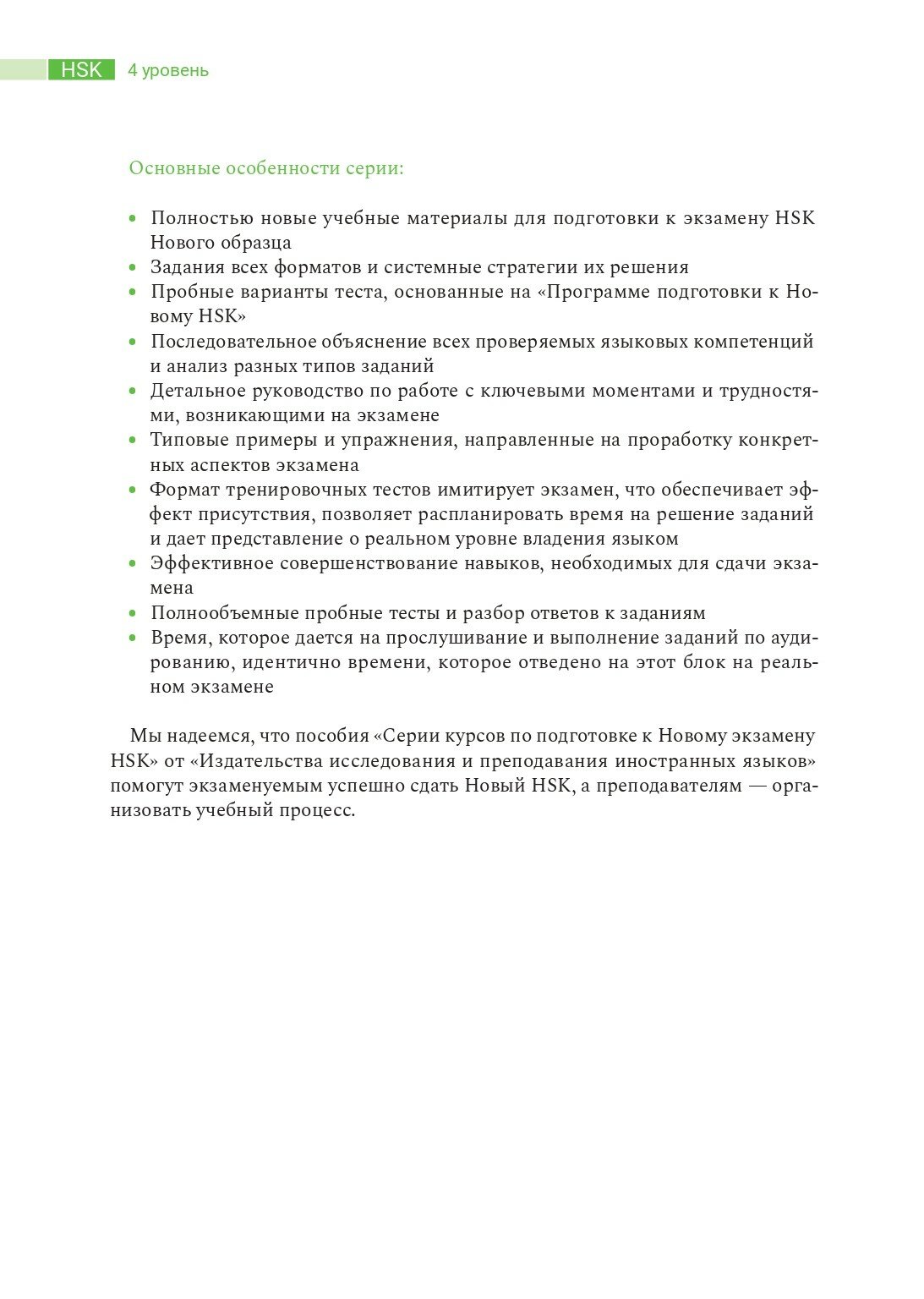 HSK 4 уровень

Основные особенности серии:

• Полностью новые учебные материалы для подготовки к экзамену HSK Нового образца
• Задания всех форматов и системные стратегии их решения
• Пробные варианты теста, основанные на «Программе подготовки к Новому HSK»
• Последовательное объяснение всех проверяемых языковых компетенций и анализ разных типов заданий
• Детальное руководство по работе с ключевыми моментами и трудностями, возникающими на экзамене
• Типовые примеры и упражнения, направленные на проработку конкретных аспектов экзамена
• Формат тренировочных тестов имитирует экзамен, что обеспечивает эффект присутствия, позволяет распланировать время на решение заданий и дает представление о реальном уровне владения языком
• Эффективное совершенствование навыков, необходимых для сдачи экзамена
• Полнообъемные пробные тесты и разбор ответов к заданиям
• Время, которое дается на прослушивание и выполнение заданий по аудированию, идентично времени, которое отведено на этот блок на реальном экзамене

Мы надеемся, что пособия «Серии курсов по подготовке к Новому экзамену HSK» от «Издательства исследования и преподавания иностранных языков» помогут экзаменуемым успешно сдать Новый HSK, а преподавателям — организовать учебный процесс.